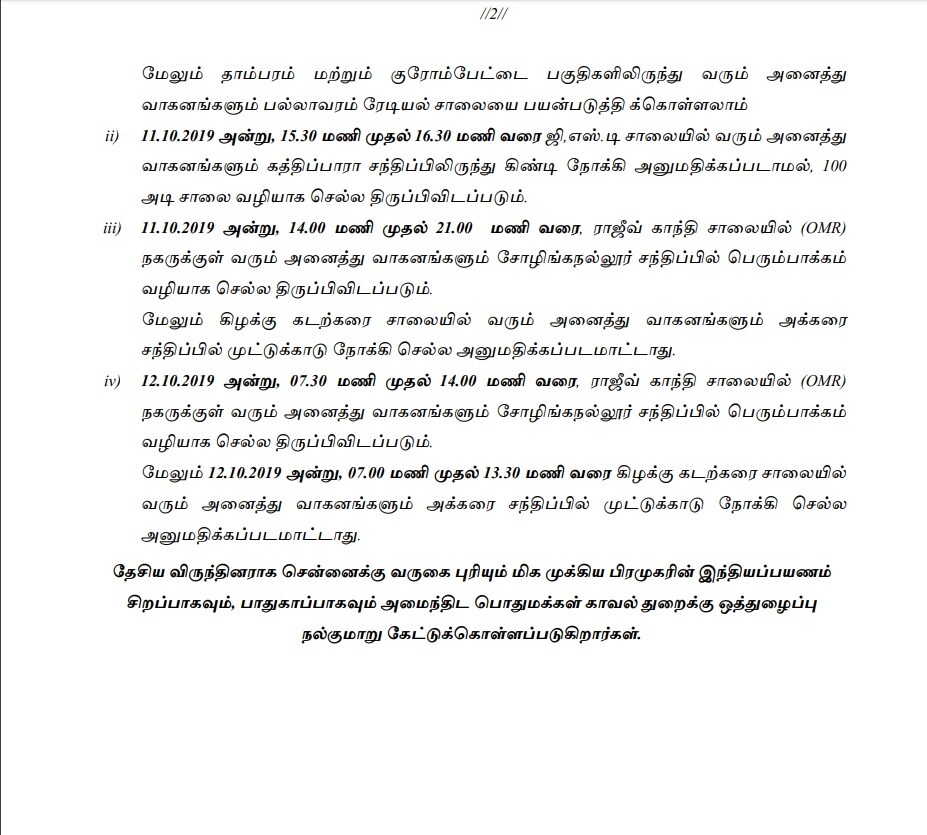 //2//

மேலும் தாம்பரம் மற்றும் குரோம்பேட்டை பகுதிகளிலிருந்து வரும் அனைத்து வாகனங்களும் பல்லாவரம் ரேடியல் சாலையை பயன்படுத்தி க்கொள்ளலாம்

ii) 11.10.2019 அன்று, 15.30 மணி முதல் 16.30 மணி வரை ஜி,எஸ்.டி சாலையில் வரும் அனைத்து வாகனங்களும் கத்திப்பாரா சந்திப்பிலிருந்து கிண்டி நோக்கி அனுமதிக்கப்படாமல், 100 அடி சாலை வழியாக செல்ல திருப்பிவிடப்படும்.

iii) 11.10.2019 அன்று, 14.00 மணி முதல் 21.00 மணி வரை, ராஜீவ் காந்தி சாலையில் (OMR) நகருக்குள் வரும் அனைத்து வாகனங்களும் சோழிங்கநல்லூர் சந்திப்பில் பெரும்பாக்கம் வழியாக செல்ல திருப்பிவிடப்படும்.

மேலும் கிழக்கு கடற்கரை சாலையில் வரும் அனைத்து வாகனங்களும் அக்கரை சந்திப்பில் முட்டுக்காடு நோக்கி செல்ல அனுமதிக்கப்படமாட்டாது.

iv) 12.10.2019 அன்று, 07.30 மணி முதல் 14.00 மணி வரை, ராஜீவ் காந்தி சாலையில் (OMR) நகருக்குள் வரும் அனைத்து வாகனங்களும் சோழிங்கநல்லூர் சந்திப்பில் பெரும்பாக்கம் வழியாக செல்ல திருப்பிவிடப்படும்.

மேலும் 12.10.2019 அன்று, 07.00 மணி முதல் 13.30 மணி வரை கிழக்கு கடற்கரை சாலையில் வரும் அனைத்து வாகனங்களும் அக்கரை சந்திப்பில் முட்டுக்காடு நோக்கி செல்ல அனுமதிக்கப்படமாட்டாது.

தேசிய விருந்தினராக சென்னைக்கு வருகை புரியும் மிக முக்கிய பிரமுகரின் இந்தியப்பயணம் சிறப்பாகவும், பாதுகாப்பாகவும் அமைந்திட பொதுமக்கள் காவல் துறைக்கு ஒத்துழைப்பு நல்குமாறு கேட்டுக்கொள்ளப்படுகிறார்கள்.